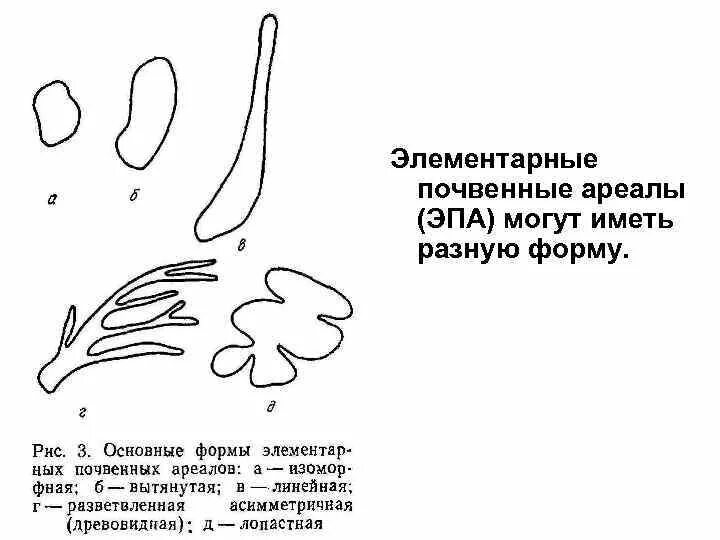 а

б

в

г

д

Рис. 3. Основные формы элементарных почвенных ареалов: а — изоморфная; б — вытянутая; в — линейная; г — разветвленная асимметричная (древовидная); д — лопастная

Элементарные почвенные ареалы (ЭПА) могут иметь разную форму.